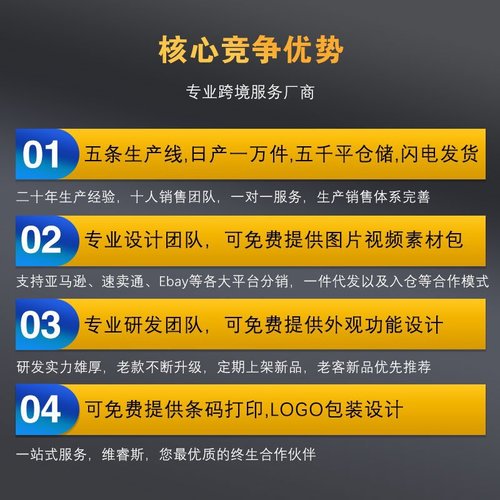 核心竞争优势

专业跨境服务厂商

01 五条生产线,日产一万件,五千平仓储,闪电发货

二十年生产经验，十人销售团队，一对一服务，生产销售体系完善

02 专业设计团队，可免费提供图片视频素材包

支持亚马逊、速卖通、Ebay等各大平台分销，一件代发以及入仓等合作模式

03 专业研发团队，可免费提供外观功能设计

研发实力雄厚，老款不断升级，定期上架新品，老客新品优先推荐

04 可免费提供条码打印,LOGO包装设计

一站式服务，维睿斯，您最优质的终生合作伙伴